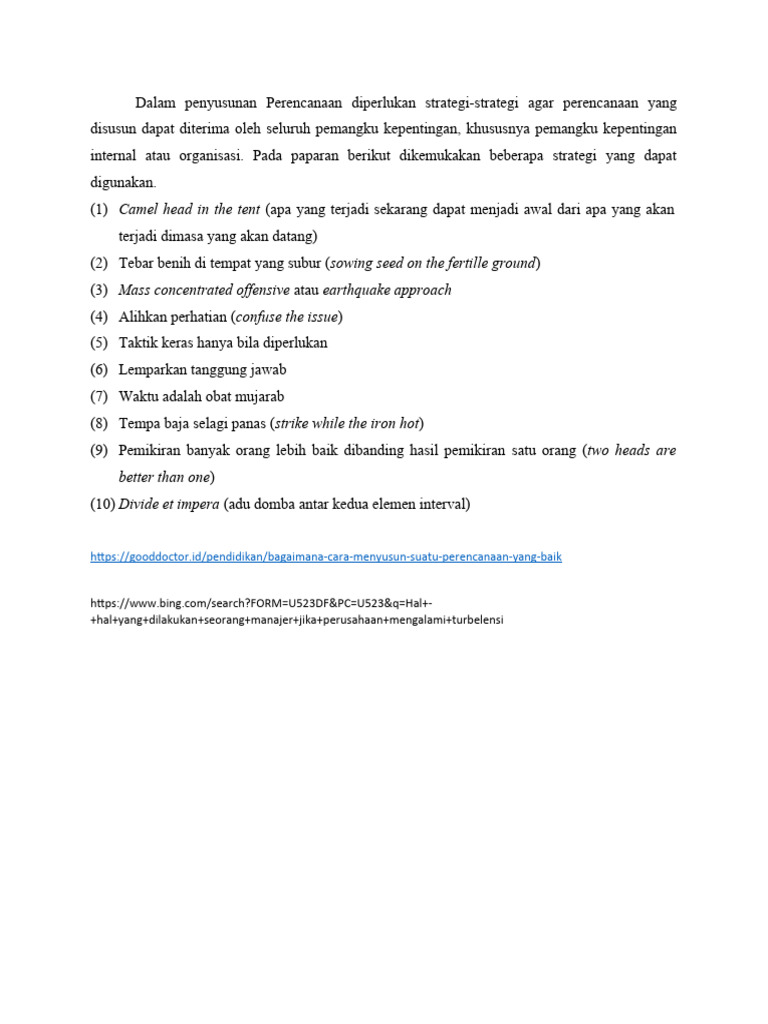 Dalam penyusunan Perencanaan diperlukan strategi-strategi agar perencanaan yang disusun dapat diterima oleh seluruh pemangku kepentingan, khususnya pemangku kepentingan internal atau organisasi. Pada paparan berikut dikemukakan beberapa strategi yang dapat digunakan.

(1) Camel head in the tent (apa yang terjadi sekarang dapat menjadi awal dari apa yang akan terjadi dimasa yang akan datang)
(2) Tebar benih di tempat yang subur (sowing seed on the fertille ground)
(3) Mass concentrated offensive atau earthquake approach
(4) Alihkan perhatian (confuse the issue)
(5) Taktik keras hanya bila diperlukan
(6) Lemparkan tanggung jawab
(7) Waktu adalah obat mujarab
(8) Tempa baja selagi panas (strike while the iron hot)
(9) Pemikiran banyak orang lebih baik dibanding hasil pemikiran satu orang (two heads are better than one)
(10) Divide et impera (adu domba antar kedua elemen interval)

https://gooddoctor.id/pendidikan/bagaimana-cara-menyusun-suatu-perencanaan-yang-baik

https://www.bing.com/search?FORM=U523DF&PC=U523&q=Hal+-+hal+yang+dilakukan+seorang+manajer+jika+perusahaan+mengalami+turbelensi